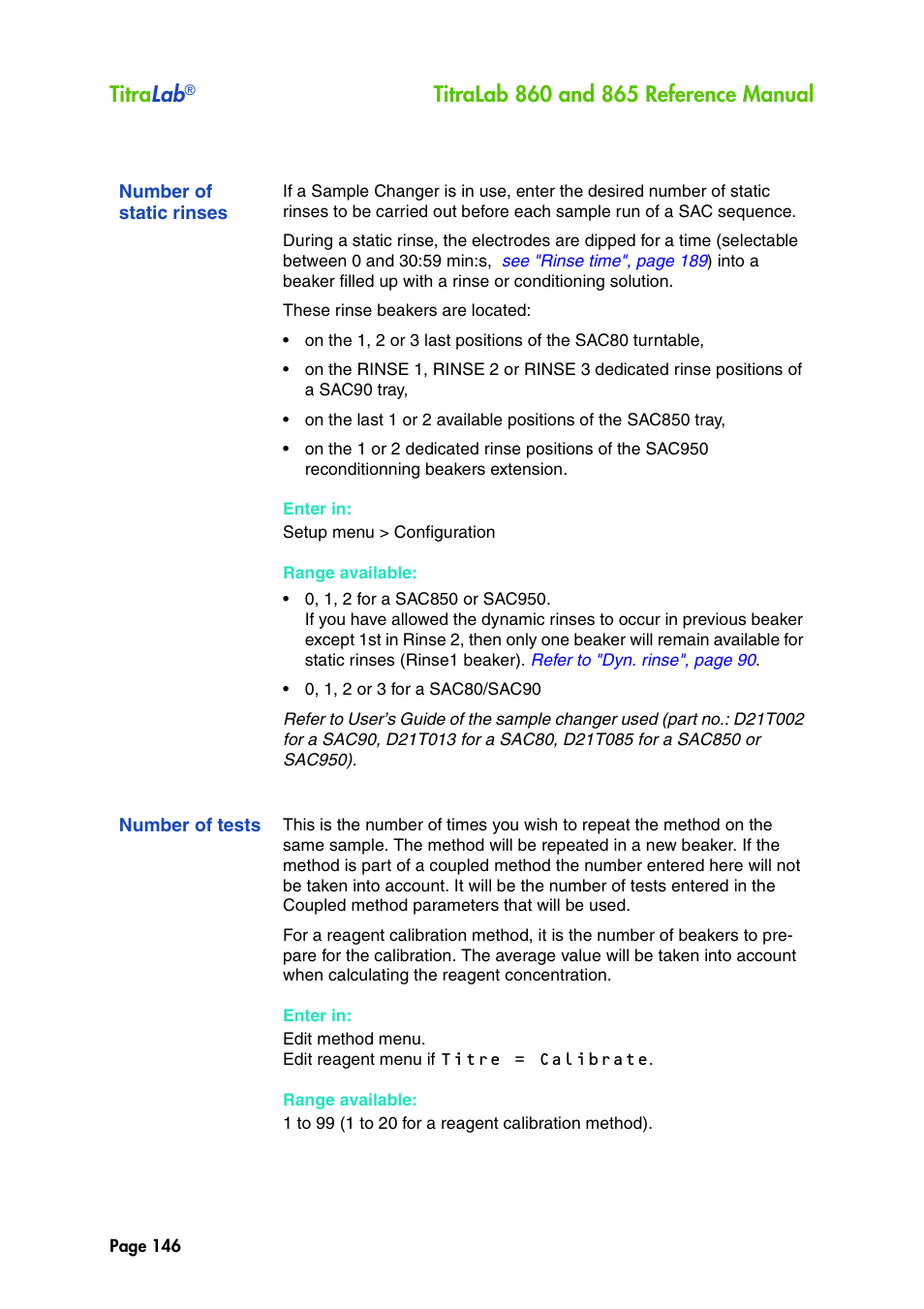 TitraLab®

TitraLab 860 and 865 Reference Manual

Number of static rinses

If a Sample Changer is in use, enter the desired number of static rinses to be carried out before each sample run of a SAC sequence.

During a static rinse, the electrodes are dipped for a time (selectable between 0 and 30:59 min:s, see "Rinse time", page 189) into a beaker filled up with a rinse or conditioning solution.

These rinse beakers are located:

• on the 1, 2 or 3 last positions of the SAC80 turntable,

• on the RINSE 1, RINSE 2 or RINSE 3 dedicated rinse positions of a SAC90 tray,

• on the last 1 or 2 available positions of the SAC850 tray,

• on the 1 or 2 dedicated rinse positions of the SAC950 reconditionning beakers extension.

Enter in:
Setup menu > Configuration

Range available:

• 0, 1, 2 for a SAC850 or SAC950.
If you have allowed the dynamic rinses to occur in previous beaker except 1st in Rinse 2, then only one beaker will remain available for static rinses (Rinse1 beaker). Refer to "Dyn. rinse", page 90.

• 0, 1, 2 or 3 for a SAC80/SAC90

Refer to User's Guide of the sample changer used (part no.: D21T002 for a SAC90, D21T013 for a SAC80, D21T085 for a SAC850 or SAC950).

Number of tests

This is the number of times you wish to repeat the method on the same sample. The method will be repeated in a new beaker. If the method is part of a coupled method the number entered here will not be taken into account. It will be the number of tests entered in the Coupled method parameters that will be used.

For a reagent calibration method, it is the number of beakers to prepare for the calibration. The average value will be taken into account when calculating the reagent concentration.

Enter in:
Edit method menu.
Edit reagent menu if Titre = Calibrate.

Range available:
1 to 99 (1 to 20 for a reagent calibration method).

Page 146